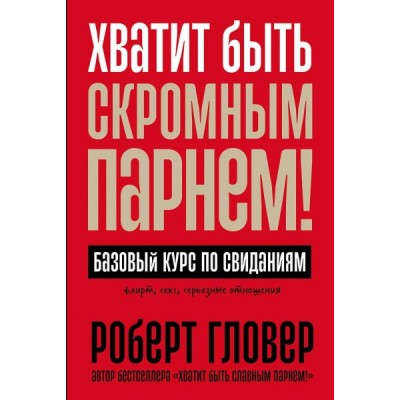 ХВАТИТ БЫТЬ СКРОМНЫМ ПАРНЕМ!

БАЗОВЫЙ КУРС ПО СВИДАНИЯМ

флирт, секс, серьезные отношения

РОБЕРТ ГЛОВЕР

АВТОР БЕСТСЕЛЛЕРА «ХВАТИТ БЫТЬ СЛАВНЫМ ПАРНЕМ!»